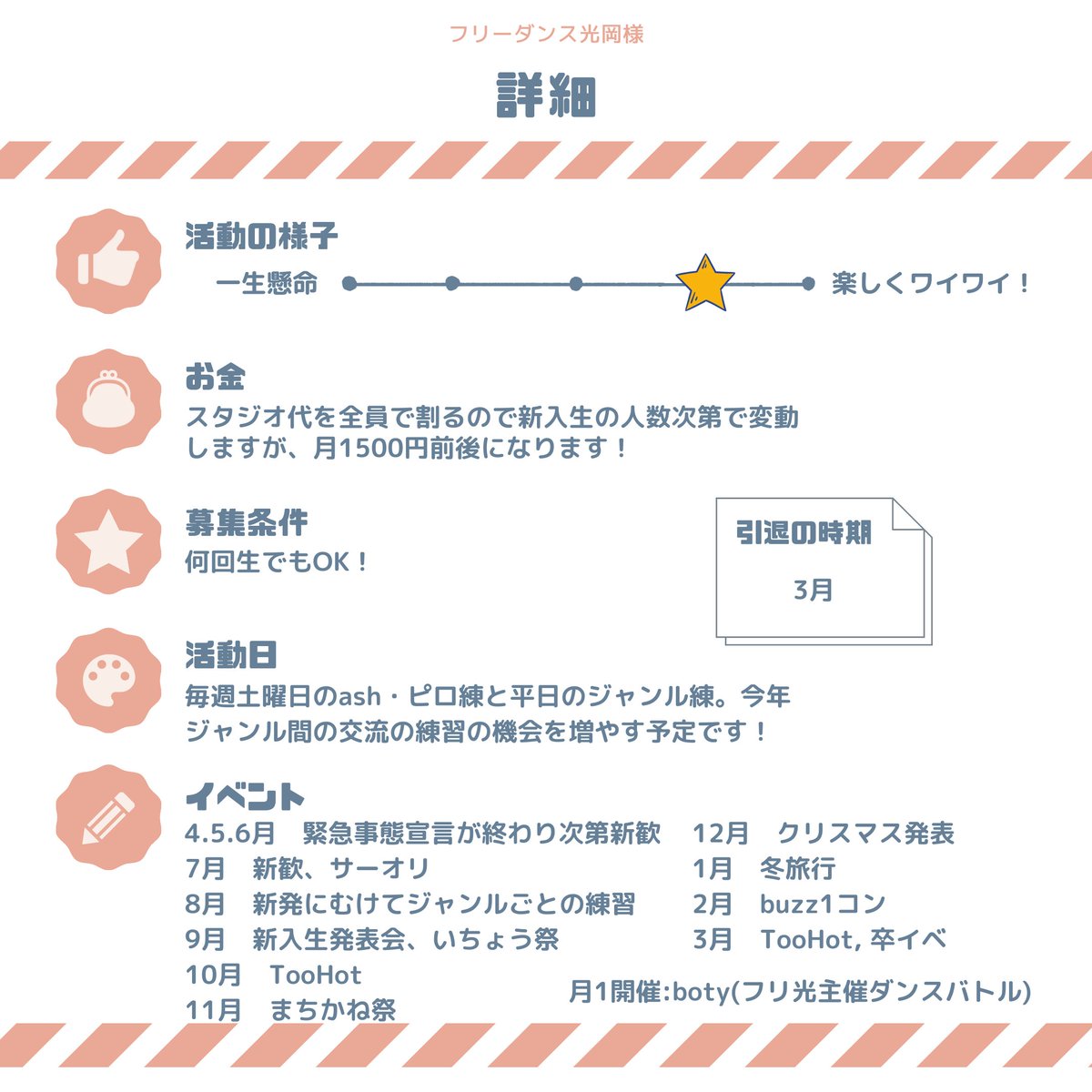 フリーダンス光岡様

詳細

活動の様子

一生懸命 楽しくワイワイ！

お金

スタジオ代を全員で割るので新入生の人数次第で変動しますが、月1500円前後になります！

募集条件

何回生でもOK！

引退の時期

3月

活動日

毎週土曜日のash・ピロ練と平日のジャンル練。今年ジャンル間の交流の練習の機会を増やす予定です！

イベント

4.5.6月 緊急事態宣言が終わり次第新歓
7月 新歓、サーオリ
8月 新発にむけてジャンルごとの練習
9月 新入生発表会、いちょう祭
10月 TooHot
11月 まちかね祭

12月 クリスマス発表
1月 冬旅行
2月 buzz1コン
3月 TooHot, 卒イベ

月1開催:boty(フリ光主催ダンスバトル)